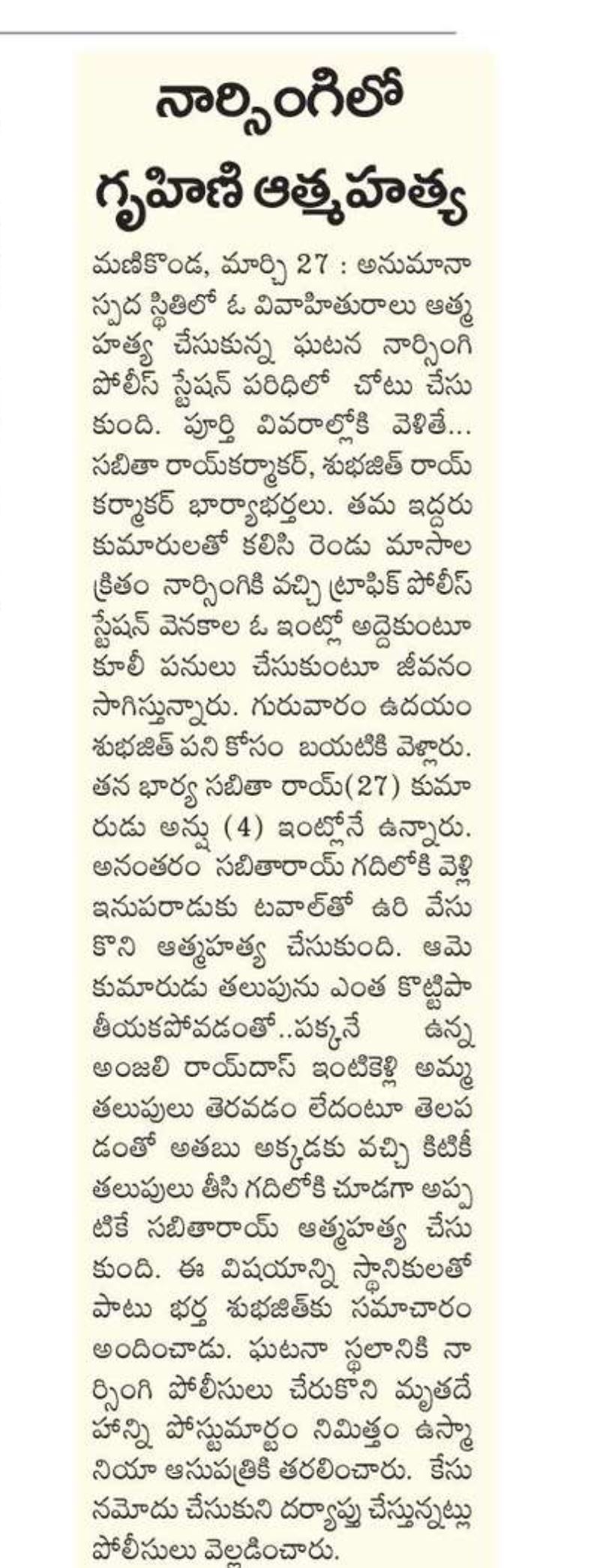 నార్సింగిలో గృహిణి ఆత్మహత్య

మణికొండ, మార్చి 27 : అనుమానాస్పద స్థితిలో ఓ వివాహితురాలు ఆత్మహత్య చేసుకున్న ఘటన నార్సింగి పోలీస్ స్టేషన్ పరిధిలో చోటు చేసుకుంది. పూర్తి వివరాల్లోకి వెళితే... సబితా రాయ్‌కర్మాకర్, శుభజిత్ రాయ్ కర్మాకర్ భార్యాభర్తలు. తమ ఇద్దరు కుమారులతో కలిసి రెండు మాసాల క్రితం నార్సింగికి వచ్చి ట్రాఫిక్ పోలీస్ స్టేషన్ వెనకాల ఓ ఇంట్లో అద్దెకుంటూ కూలీ పనులు చేసుకుంటూ జీవనం సాగిస్తున్నారు. గురువారం ఉదయం శుభజిత్ పని కోసం బయటికి వెళ్లారు. తన భార్య సబితా రాయ్(27) కుమారుడు అన్షు (4) ఇంట్లోనే ఉన్నారు. అనంతరం సబితారాయ్ గదిలోకి వెళ్లి ఇనుపరాడుకు టవాల్‌తో ఉరి వేసుకొని ఆత్మహత్య చేసుకుంది. ఆమె కుమారుడు తలుపును ఎంత కొట్టిపా తీయకపోవడంతో..పక్కనే ఉన్న అంజలి రాయ్‌దాస్ ఇంటికెళ్లి అమ్మ తలుపులు తెరవడం లేదంటూ తెలపడంతో అతబు అక్కడకు వచ్చి కిటికీ తలుపులు తీసి గదిలోకి చూడగా అప్పటికే సబితారాయ్ ఆత్మహత్య చేసుకుంది. ఈ విషయాన్ని స్థానికులతో పాటు భర్త శుభజిత్‌కు సమాచారం అందించాడు. ఘటనా స్థలానికి నార్సింగి పోలీసులు చేరుకొని మృతదేహాన్ని పోస్టుమార్టం నిమిత్తం ఉస్మానియా ఆసుపత్రికి తరలించారు. కేసు నమోదు చేసుకుని దర్యాప్తు చేస్తున్నట్లు పోలీసులు వెల్లడించారు.